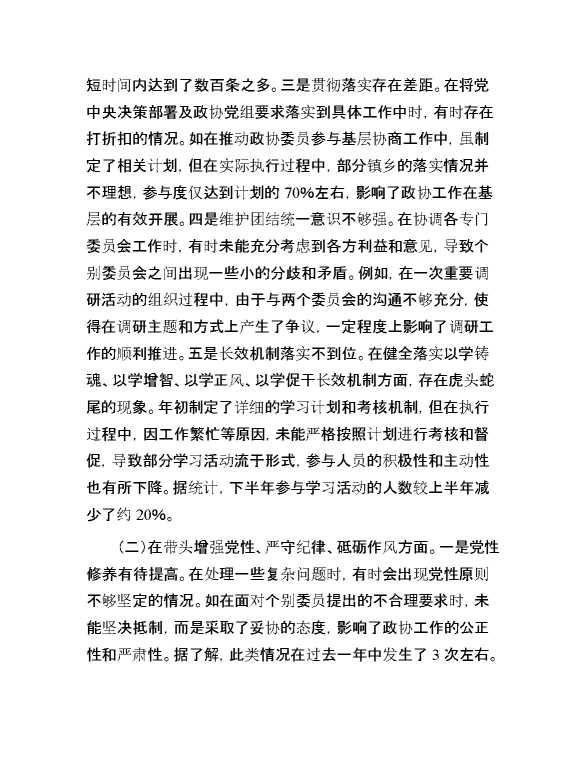 短时间内达到了数百条之多。三是贯彻落实存在差距。在将党中央决策部署及政协党组要求落实到具体工作中时，有时存在打折扣的情况。如在推动政协委员参与基层协商工作中，虽制定了相关计划，但在实际执行过程中，部分镇乡的落实情况并不理想，参与度仅达到计划的 70%左右，影响了政协工作在基层的有效开展。四是维护团结统一意识不够强。在协调各专门委员会工作时，有时未能充分考虑到各方利益和意见，导致个别委员会之间出现一些小的分歧和矛盾。例如，在一次重要调研活动的组织过程中，由于与两个委员会的沟通不够充分，使得在调研主题和方式上产生了争议，一定程度上影响了调研工作的顺利推进。五是长效机制落实不到位。在健全落实以学铸魂、以学增智、以学正风、以学促干长效机制方面，存在虎头蛇尾的现象。年初制定了详细的学习计划和考核机制，但在执行过程中，因工作繁忙等原因，未能严格按照计划进行考核和督促，导致部分学习活动流于形式，参与人员的积极性和主动性也有所下降。据统计，下半年参与学习活动的人数较上半年减少了约 20%。

（二）在带头增强党性、严守纪律、砥砺作风方面。一是党性修养有待提高。在处理一些复杂问题时，有时会出现党性原则不够坚定的情况。如在面对个别委员提出的不合理要求时，未能坚决抵制，而是采取了妥协的态度，影响了政协工作的公正性和严肃性。据了解，此类情况在过去一年中发生了 3 次左右。